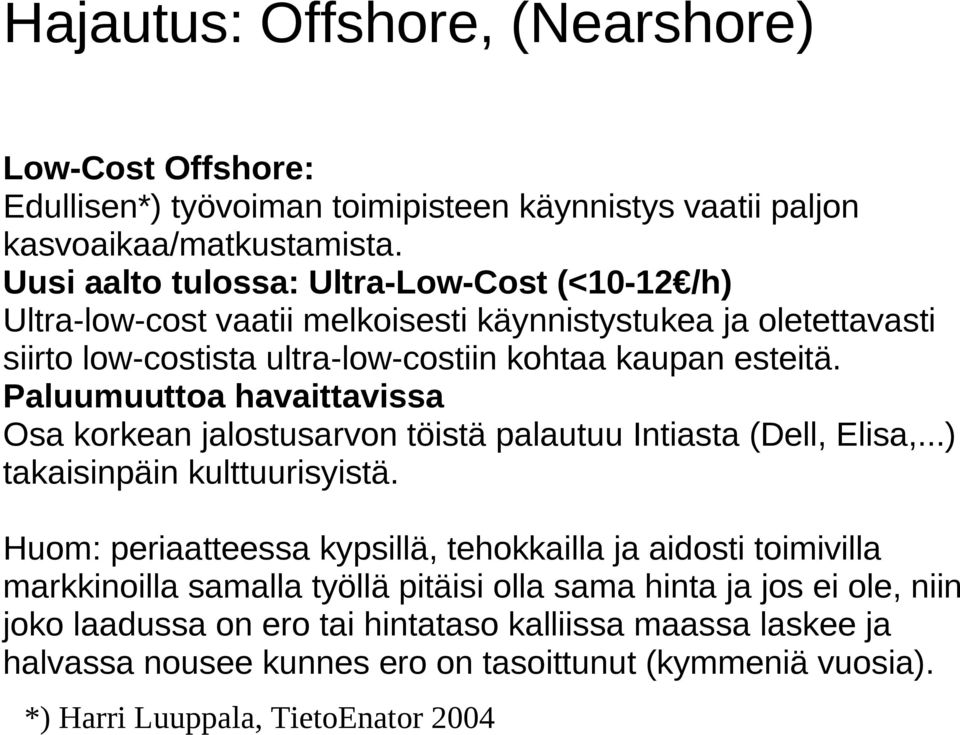 Hajautus: Offshore, (Nearshore)

Low-Cost Offshore:
Edullisen*) työvoiman toimipisteen käynnistys vaatii paljon kasvoaikaa/matkustamista.
Uusi aalto tulossa: Ultra-Low-Cost (<10-12€/h)
Ultra-low-cost vaatii melkoisesti käynnistystukea ja oletettavasti siirto low-costista ultra-low-costiin kohtaa kaupan esteitä.
Paluumuuttoa havaittavissa
Osa korkean jalostusarvon töistä palautuu Intiasta (Dell, Elisa,...) takaisinpäin kulttuurisyistä.

Huom: periaatteessa kypsillä, tehokkailla ja aidosti toimivilla markkinoilla samalla työllä pitäisi olla sama hinta ja jos ei ole, niin joko laadussa on ero tai hintataso kalliissa maassa laskee ja halvassa nousee kunnes ero on tasoittunut (kymmeniä vuosia).

*) Harri Luuppala, TietoEnator 2004